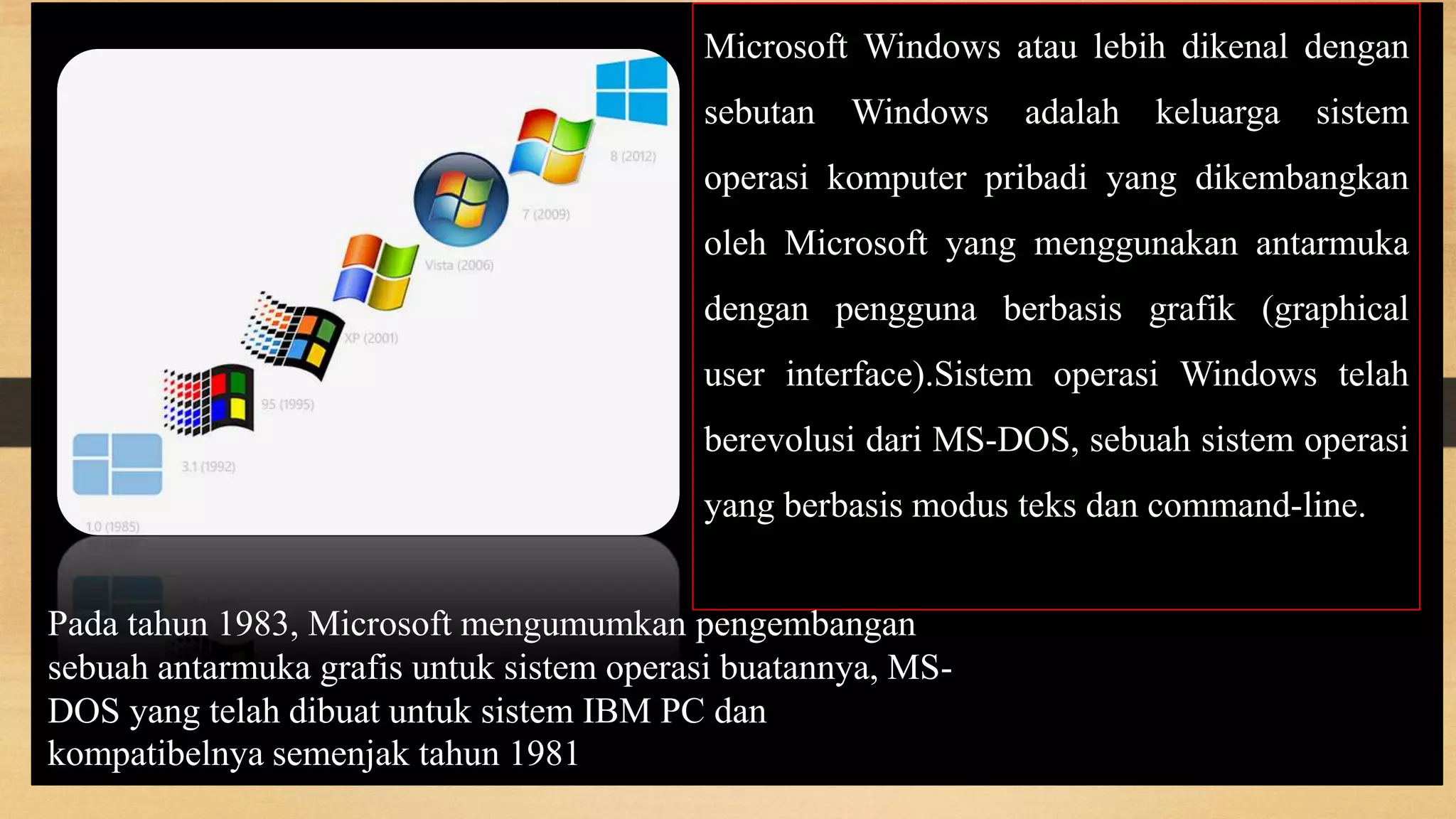 8 (2012)

7 (2009)

Vista (2006)

XP (2001)

95 (1995)

3.1 (1992)

1.0 (1985)

Microsoft Windows atau lebih dikenal dengan sebutan Windows adalah keluarga sistem operasi komputer pribadi yang dikembangkan oleh Microsoft yang menggunakan antarmuka dengan pengguna berbasis grafik (graphical user interface).Sistem operasi Windows telah berevolusi dari MS-DOS, sebuah sistem operasi yang berbasis modus teks dan command-line.

Pada tahun 1983, Microsoft mengumumkan pengembangan sebuah antarmuka grafis untuk sistem operasi buatannya, MS-DOS yang telah dibuat untuk sistem IBM PC dan kompatibelnya semenjak tahun 1981